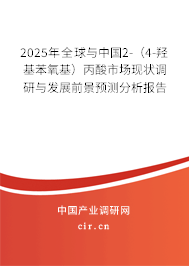 2025年全球与中国2-（4-羟基苯氧基）丙酸市场现状调研与发展前景预测分析报告

中国产业调研网
cir.cn